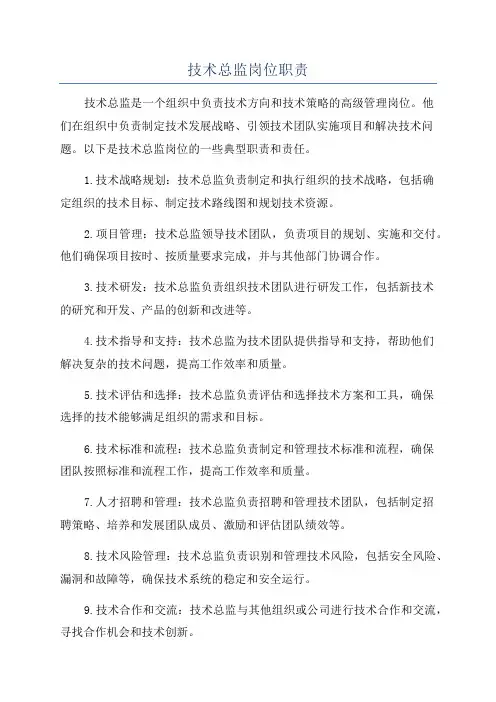 技术总监岗位职责

技术总监是一个组织中负责技术方向和技术策略的高级管理岗位。他们在组织中负责制定技术发展战略、引领技术团队实施项目和解决技术问题。以下是技术总监岗位的一些典型职责和责任。

1.技术战略规划：技术总监负责制定和执行组织的技术战略，包括确定组织的技术目标、制定技术路线图和规划技术资源。

2.项目管理：技术总监领导技术团队，负责项目的规划、实施和交付。他们确保项目按时、按质量要求完成，并与其他部门协调合作。

3.技术研发：技术总监负责组织技术团队进行研发工作，包括新技术的研究和开发、产品的创新和改进等。

4.技术指导和支持：技术总监为技术团队提供指导和支持，帮助他们解决复杂的技术问题，提高工作效率和质量。

5.技术评估和选择：技术总监负责评估和选择技术方案和工具，确保选择的技术能够满足组织的需求和目标。

6.技术标准和流程：技术总监负责制定和管理技术标准和流程，确保团队按照标准和流程工作，提高工作效率和质量。

7.人才招聘和管理：技术总监负责招聘和管理技术团队，包括制定招聘策略、培养和发展团队成员、激励和评估团队绩效等。

8.技术风险管理：技术总监负责识别和管理技术风险，包括安全风险、漏洞和故障等，确保技术系统的稳定和安全运行。

9.技术合作和交流：技术总监与其他组织或公司进行技术合作和交流，寻找合作机会和技术创新。